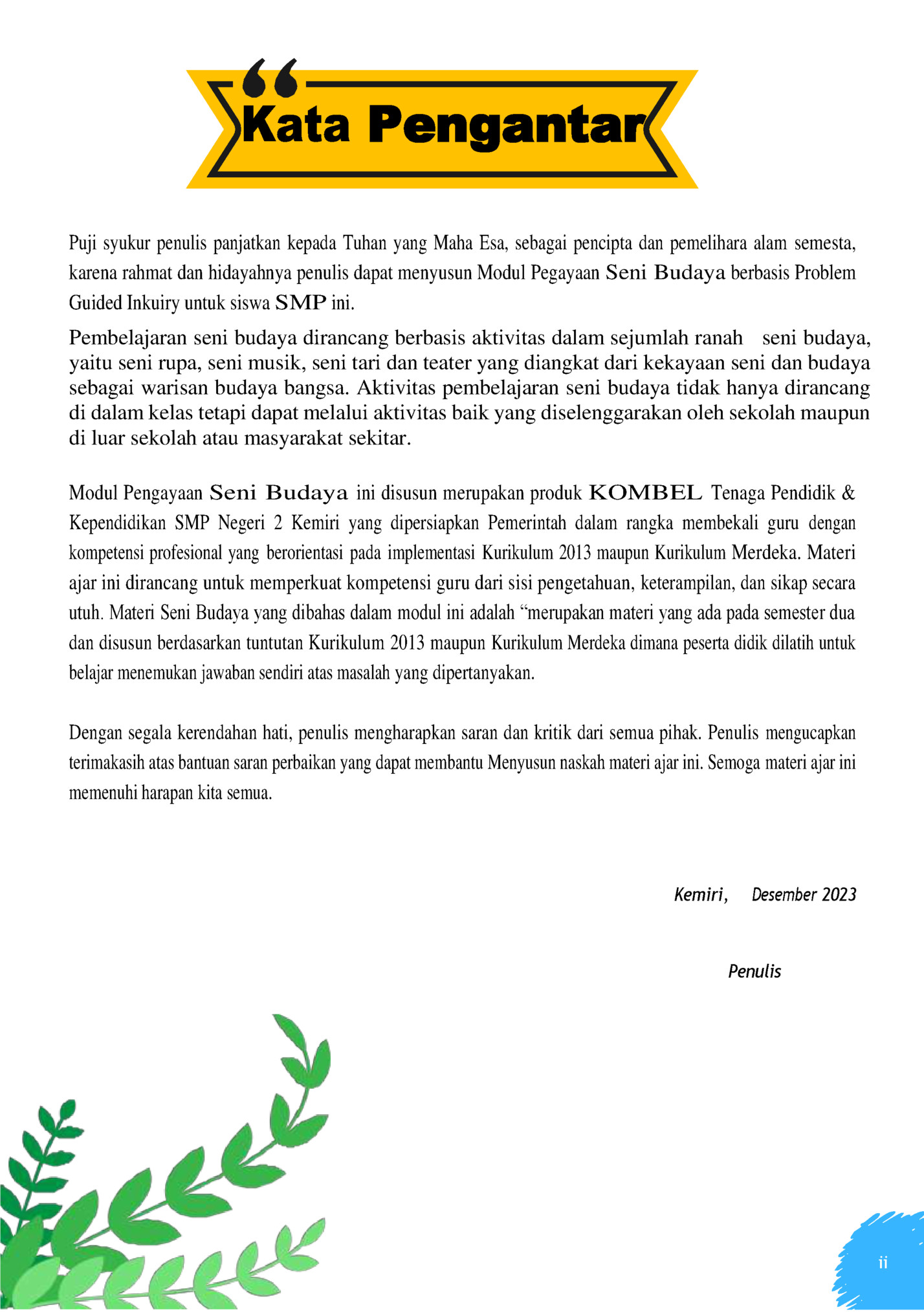 Kata Pengantar

Puji syukur penulis panjatkan kepada Tuhan yang Maha Esa, sebagai pencipta dan pemelihara alam semesta, karena rahmat dan hidayahnya penulis dapat menyusun Modul Pegayaan Seni Budaya berbasis Problem Guided Inkuiry untuk siswa SMP ini.

Pembelajaran seni budaya dirancang berbasis aktivitas dalam sejumlah ranah seni budaya, yaitu seni rupa, seni musik, seni tari dan teater yang diangkat dari kekayaan seni dan budaya sebagai warisan budaya bangsa. Aktivitas pembelajaran seni budaya tidak hanya dirancang di dalam kelas tetapi dapat melalui aktivitas baik yang diselenggarakan oleh sekolah maupun di luar sekolah atau masyarakat sekitar.

Modul Pengayaan Seni Budaya ini disusun merupakan produk KOMBEL Tenaga Pendidik & Kependidikan SMP Negeri 2 Kemiri yang dipersiapkan Pemerintah dalam rangka membekali guru dengan kompetensi profesional yang berorientasi pada implementasi Kurikulum 2013 maupun Kurikulum Merdeka. Materi ajar ini dirancang untuk memperkuat kompetensi guru dari sisi pengetahuan, keterampilan, dan sikap secara utuh. Materi Seni Budaya yang dibahas dalam modul ini adalah “merupakan materi yang ada pada semester dua dan disusun berdasarkan tuntutan Kurikulum 2013 maupun Kurikulum Merdeka dimana peserta didik dilatih untuk belajar menemukan jawaban sendiri atas masalah yang dipertanyakan.

Dengan segala kerendahan hati, penulis mengharapkan saran dan kritik dari semua pihak. Penulis mengucapkan terimakasih atas bantuan saran perbaikan yang dapat membantu Menyusun naskah materi ajar ini. Semoga materi ajar ini memenuhi harapan kita semua.

Kemiri, Desember 2023

Penulis

ii